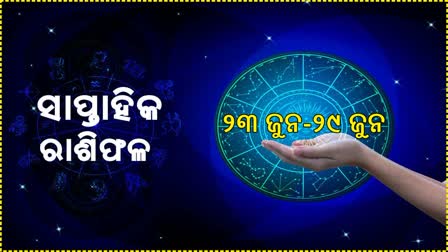 ସାପ୍ତାହିକ ରାଶିଫଳ

୨୩ ଜୁନ-୨୯ ଜୁନ